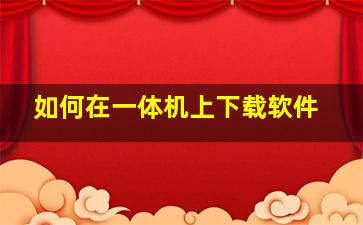 如何在一体机上下载软件